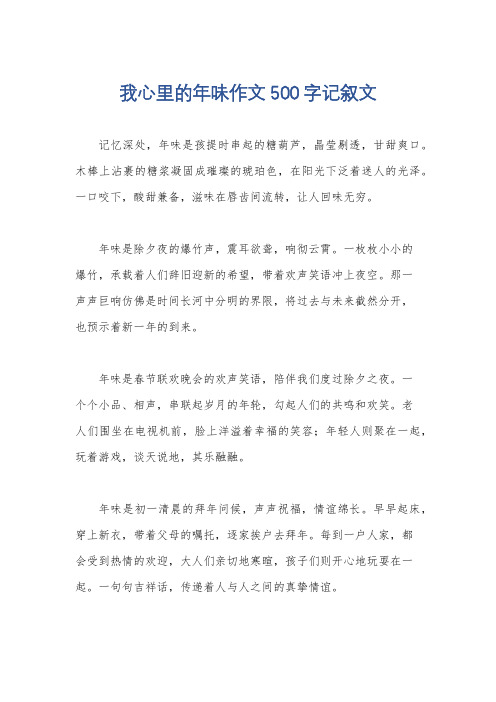 我心里的年味作文500字记叙文

记忆深处，年味是孩提时串起的糖葫芦，晶莹剔透，甘甜爽口。木棒上沾裹的糖浆凝固成璀璨的琥珀色，在阳光下泛着迷人的光泽。一口咬下，酸甜兼备，滋味在唇齿间流转，让人回味无穷。

年味是除夕夜的爆竹声，震耳欲聋，响彻云霄。一枚枚小小的爆竹，承载着人们辞旧迎新的希望，带着欢声笑语冲上夜空。那一声声巨响仿佛是时间长河中分明的界限，将过去与未来截然分开，也预示着新一年的到来。

年味是春节联欢晚会的欢声笑语，陪伴我们度过除夕之夜。一个个小品、相声，串联起岁月的年轮，勾起人们的共鸣和欢笑。老人们围坐在电视机前，脸上洋溢着幸福的笑容；年轻人则聚在一起，玩着游戏，谈天说地，其乐融融。

年味是初一清晨的拜年问候，声声祝福，情谊绵长。早早起床，穿上新衣，带着父母的嘱托，逐家挨户去拜年。每到一户人家，都会受到热情的欢迎，大人们亲切地寒暄，孩子们则开心地玩耍在一起。一句句吉祥话，传递着人与人之间的真挚情谊。